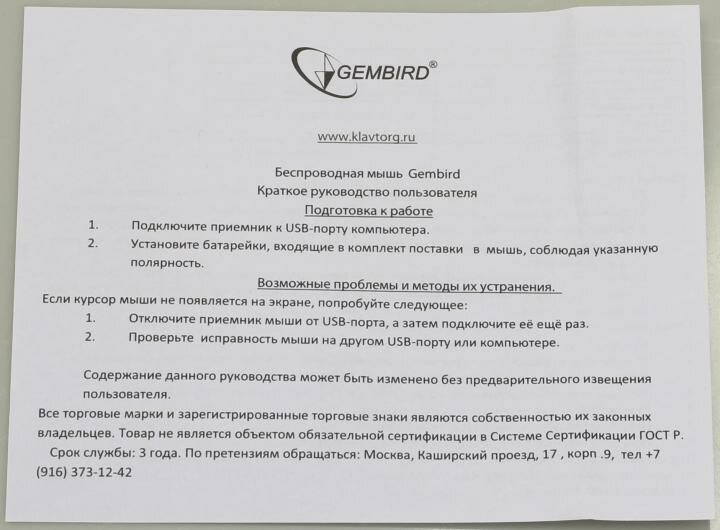 GEMBIRD®

www.klavtorg.ru

Беспроводная мышь Gembird
Краткое руководство пользователя
Подготовка к работе

1. Подключите приемник к USB-порту компьютера.
2. Установите батарейки, входящие в комплект поставки в мышь, соблюдая указанную полярность.

Возможные проблемы и методы их устранения.

Если курсор мыши не появляется на экране, попробуйте следующее:

1. Отключите приемник мыши от USB-порта, а затем подключите её ещё раз.
2. Проверьте исправность мыши на другом USB-порту или компьютере.

Содержание данного руководства может быть изменено без предварительного извещения пользователя.

Все торговые марки и зарегистрированные торговые знаки являются собственностью их законных владельцев. Товар не является объектом обязательной сертификации в Системе Сертификации ГОСТ Р.

Срок службы: 3 года. По претензиям обращаться: Москва, Каширский проезд, 17 , корп .9, тел +7 (916) 373-12-42